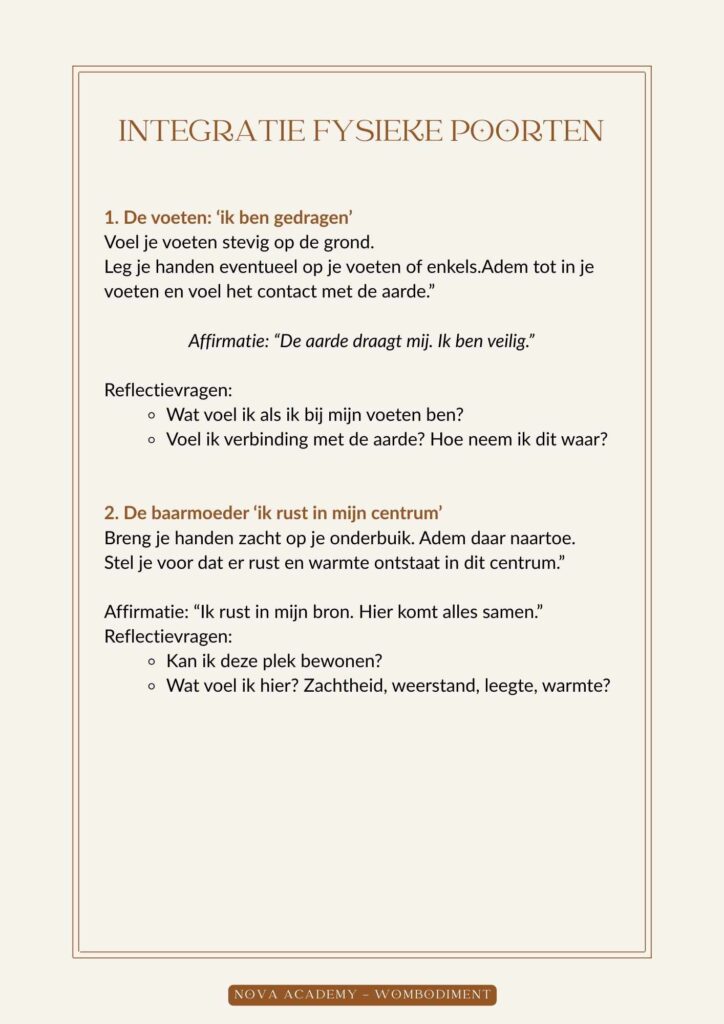 INTEGRATIE FYSIEKE POORTEN

1. De voeten: ‘ik ben gedragen’
Voel je voeten stevig op de grond.
Leg je handen eventueel op je voeten of enkels.Adem tot in je voeten en voel het contact met de aarde.”

Affirmatie: “De aarde draagt mij. Ik ben veilig.”

Reflectievragen:
- Wat voel ik als ik bij mijn voeten ben?
- Voel ik verbinding met de aarde? Hoe neem ik dit waar?

2. De baarmoeder ‘ik rust in mijn centrum’
Breng je handen zacht op je onderbuik. Adem daar naartoe.
Stel je voor dat er rust en warmte ontstaat in dit centrum.”

Affirmatie: “Ik rust in mijn bron. Hier komt alles samen.”
Reflectievragen:
- Kan ik deze plek bewonen?
- Wat voel ik hier? Zachtheid, weerstand, leegte, warmte?

NOVA ACADEMY – WOMBODIMENT